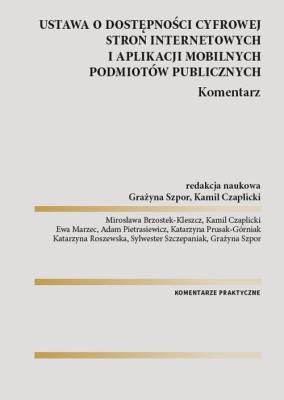 USTAWA O DOSTĘPNOŚCI CYFROWEJ STRON INTERNETOWYCH I APLIKACJI MOBILNYCH PODMIOTÓW PUBLICZNYCH

Komentarz

redakcja naukowa
Grażyna Szpor, Kamil Czaplicki

Mirosława Brzostek-Kleszcz, Kamil Czaplicki
Ewa Marzec, Adam Pietrasiewicz, Katarzyna Prusak-Górniak
Katarzyna Roszewska, Sylwester Szczepaniak, Grażyna Szpor

KOMENTARZE PRAKTYCZNE